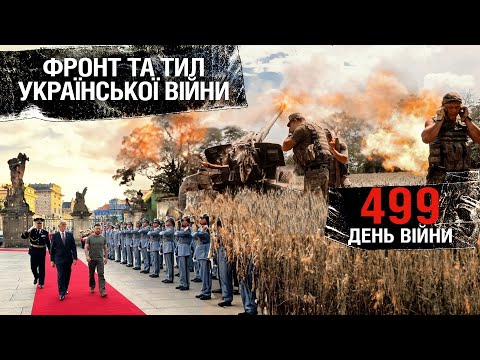 ФРОНТ ТА ТИЛ
УКРАЇНСЬКОЇ ВІЙНИ

499
ДЕНЬ ВІЙНИ